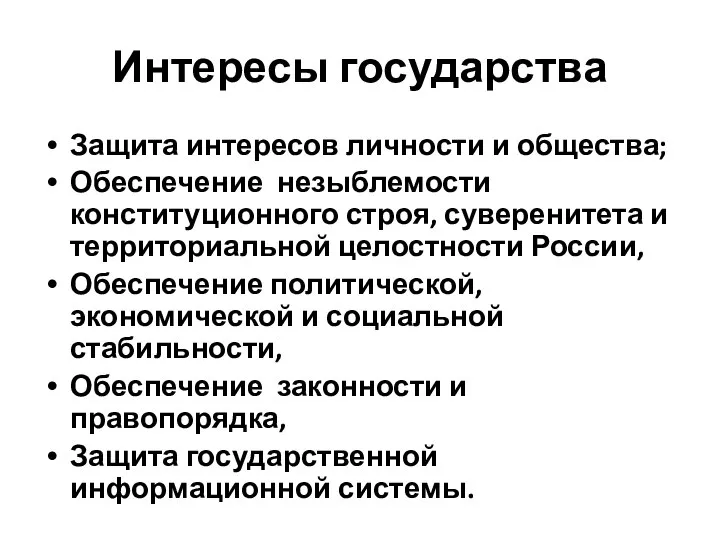 Интересы государства

• Защита интересов личности и общества;
• Обеспечение незыблемости конституционного строя, суверенитета и территориальной целостности России,
• Обеспечение политической, экономической и социальной стабильности,
• Обеспечение законности и правопорядка,
• Защита государственной информационной системы.